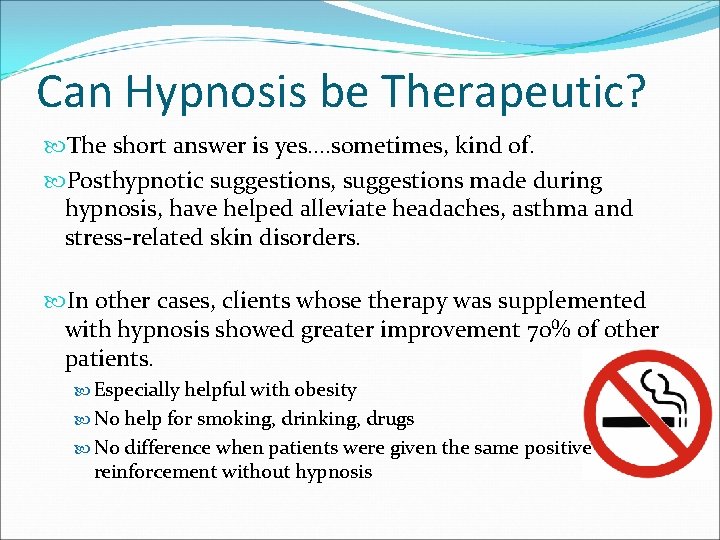 Can Hypnosis be Therapeutic?

The short answer is yes….sometimes, kind of.

Posthypnotic suggestions, suggestions made during hypnosis, have helped alleviate headaches, asthma and stress-related skin disorders.

In other cases, clients whose therapy was supplemented with hypnosis showed greater improvement 70% of other patients.

Especially helpful with obesity

No help for smoking, drinking, drugs

No difference when patients were given the same positive reinforcement without hypnosis